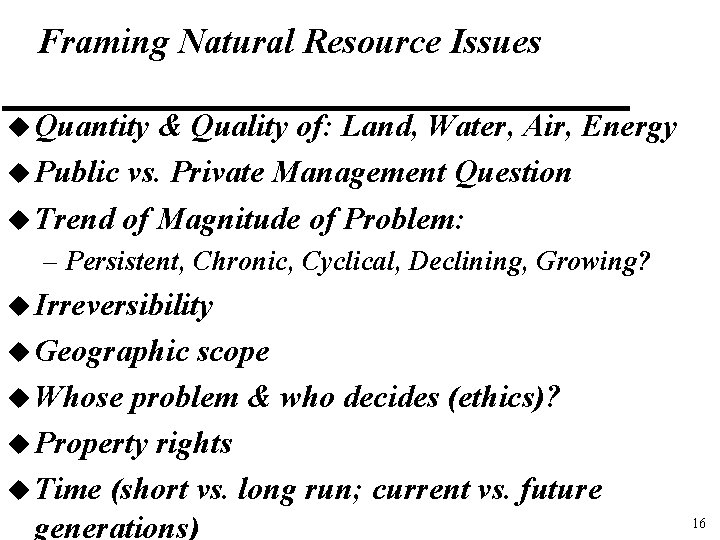 Framing Natural Resource Issues

◆ Quantity & Quality of: Land, Water, Air, Energy

◆ Public vs. Private Management Question

◆ Trend of Magnitude of Problem:

– Persistent, Chronic, Cyclical, Declining, Growing?

◆ Irreversibility

◆ Geographic scope

◆ Whose problem & who decides (ethics)?

◆ Property rights

◆ Time (short vs. long run; current vs. future generations)

16